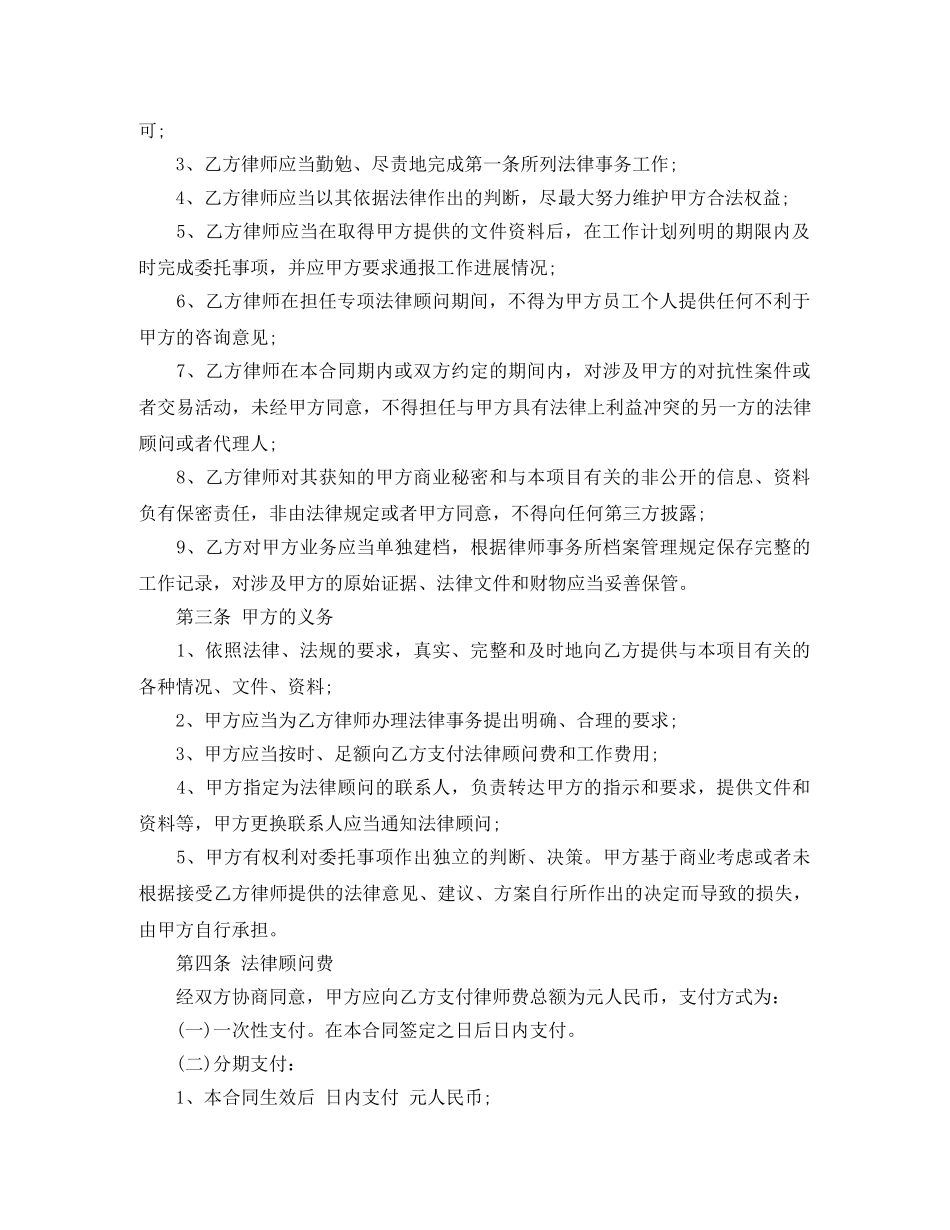 可；

3、乙方律师应当勤勉、尽责地完成第一条所列法律事务工作；

4、乙方律师应当以其依据法律作出的判断，尽最大努力维护甲方合法权益；

5、乙方律师应当在取得甲方提供的文件资料后，在工作计划列明的期限内及时完成委托事项，并应甲方要求通报工作进展情况；

6、乙方律师在担任专项法律顾问期间，不得为甲方员工个人提供任何不利于甲方的咨询意见；

7、乙方律师在本合同期内或双方约定的期间内，对涉及甲方的对抗性案件或者交易活动，未经甲方同意，不得担任与甲方具有法律上利益冲突的另一方的法律顾问或者代理人；

8、乙方律师对其获知的甲方商业秘密和与本项目有关的非公开的信息、资料负有保密责任，非由法律规定或者甲方同意，不得向任何第三方披露；

9、乙方对甲方业务应当单独建档，根据律师事务所档案管理规定保存完整的工作记录，对涉及甲方的原始证据、法律文件和财物应当妥善保管。

第三条 甲方的义务

1、依照法律、法规的要求，真实、完整和及时地向乙方提供与本项目有关的各种情况、文件、资料；

2、甲方应当为乙方律师办理法律事务提出明确、合理的要求；

3、甲方应当按时、足额向乙方支付法律顾问费和工作费用；

4、甲方指定为法律顾问的联系人，负责转达甲方的指示和要求，提供文件和资料等，甲方更换联系人应当通知法律顾问；

5、甲方有权利对委托事项作出独立的判断、决策。甲方基于商业考虑或者未根据接受乙方律师提供的法律意见、建议、方案自行所作出的决定而导致的损失，由甲方自行承担。

第四条 法律顾问费

经双方协商同意，甲方应向乙方支付律师费总额为元人民币，支付方式为：

(一)一次性支付。在本合同签定之日后日内支付。

(二)分期支付：

1、本合同生效后 日内支付 元人民币；